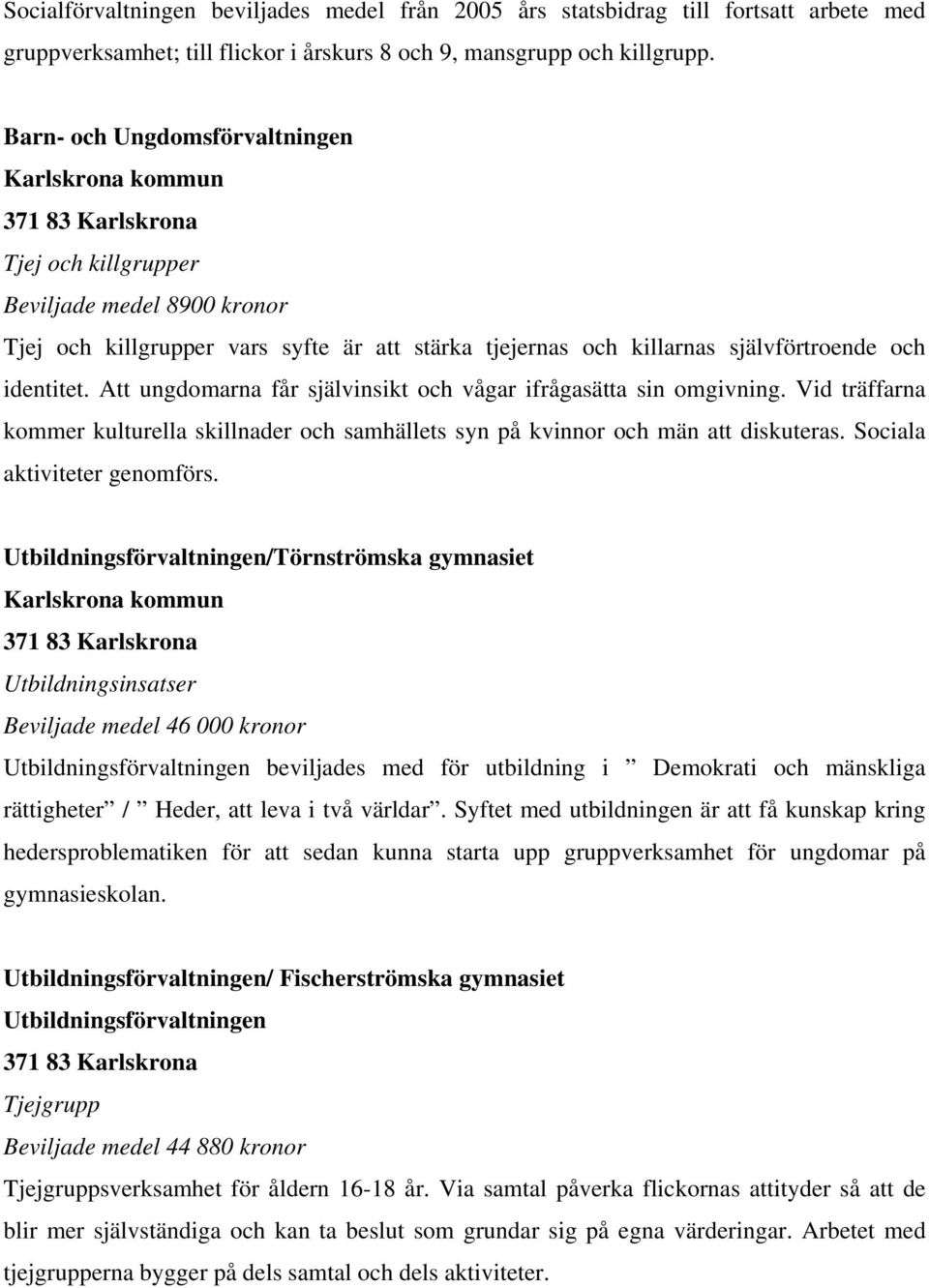 Socialförvaltningen beviljades medel från 2005 års statsbidrag till fortsatt arbete med gruppverksamhet; till flickor i årskurs 8 och 9, mansgrupp och killgrupp.

Barn- och Ungdomsförvaltningen
Karlskrona kommun
371 83 Karlskrona
Tjej och killgrupper
Beviljade medel 8900 kronor
Tjej och killgrupper vars syfte är att stärka tjejernas och killarnas självförtroende och identitet. Att ungdomarna får självinsikt och vågar ifrågasätta sin omgivning. Vid träffarna kommer kulturella skillnader och samhällets syn på kvinnor och män att diskuteras. Sociala aktiviteter genomförs.

Utbildningsförvaltningen/Törnströmska gymnasiet
Karlskrona kommun
371 83 Karlskrona
Utbildningsinsatser
Beviljade medel 46 000 kronor
Utbildningsförvaltningen beviljades med för utbildning i ” Demokrati och mänskliga rättigheter” / ” Heder, att leva i två världar”. Syftet med utbildningen är att få kunskap kring hedersproblematiken för att sedan kunna starta upp gruppverksamhet för ungdomar på gymnasieskolan.

Utbildningsförvaltningen/ Fischerströmska gymnasiet
Utbildningsförvaltningen
371 83 Karlskrona
Tjejgrupp
Beviljade medel 44 880 kronor
Tjejgruppsverksamhet för åldern 16-18 år. Via samtal påverka flickornas attityder så att de blir mer självständiga och kan ta beslut som grundar sig på egna värderingar. Arbetet med tjejgrupperna bygger på dels samtal och dels aktiviteter.